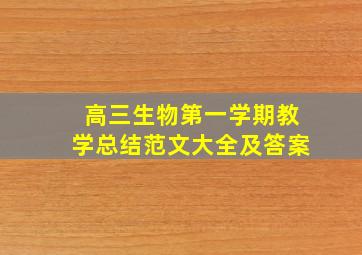 高三生物第一学期教学总结范文大全及答案